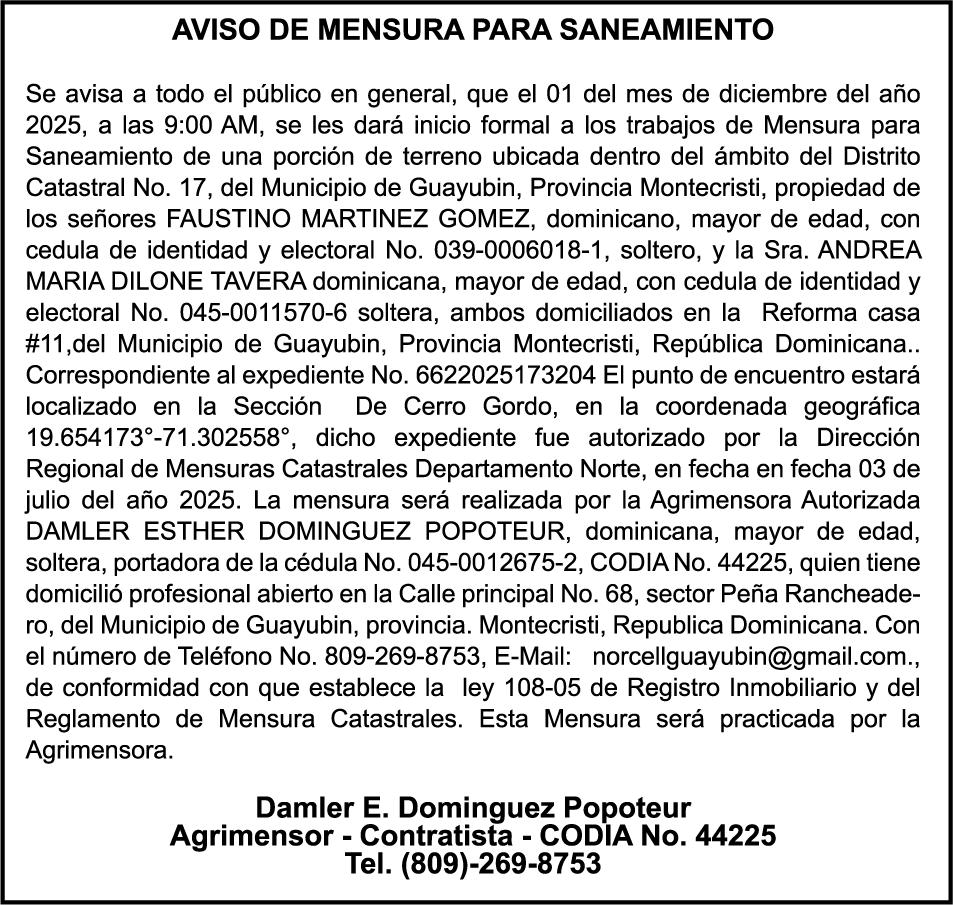 AVISO DE MENSURA PARA SANEAMIENTO

Se avisa a todo el público en general, que el 01 del mes de diciembre del año 2025, a las 9:00 AM, se les dará inicio formal a los trabajos de Mensura para Saneamiento de una porción de terreno ubicada dentro del ámbito del Distrito Catastral No. 17, del Municipio de Guayubin, Provincia Montecristi, propiedad de los señores FAUSTINO MARTINEZ GOMEZ, dominicano, mayor de edad, con cedula de identidad y electoral No. 039-0006018-1, soltero, y la Sra. ANDREA MARIA DILONE TAVERA dominicana, mayor de edad, con cedula de identidad y electoral No. 045-0011570-6 soltera, ambos domiciliados en la Reforma casa #11,del Municipio de Guayubin, Provincia Montecristi, República Dominicana.. Correspondiente al expediente No. 6622025173204 El punto de encuentro estará localizado en la Sección De Cerro Gordo, en la coordenada geográfica 19.654173°-71.302558°, dicho expediente fue autorizado por la Dirección Regional de Mensuras Catastrales Departamento Norte, en fecha en fecha 03 de julio del año 2025. La mensura será realizada por la Agrimensora Autorizada DAMLER ESTHER DOMINGUEZ POPOTEUR, dominicana, mayor de edad, soltera, portadora de la cédula No. 045-0012675-2, CODIA No. 44225, quien tiene domicilió profesional abierto en la Calle principal No. 68, sector Peña Rancheadero, del Municipio de Guayubin, provincia. Montecristi, Republica Dominicana. Con el número de Teléfono No. 809-269-8753, E-Mail: norcellguayubin@gmail.com., de conformidad con que establece la ley 108-05 de Registro Inmobiliario y del Reglamento de Mensura Catastrales. Esta Mensura será practicada por la Agrimensora.

Damler E. Dominguez Popoteur
Agrimensor - Contratista - CODIA No. 44225
Tel. (809)-269-8753